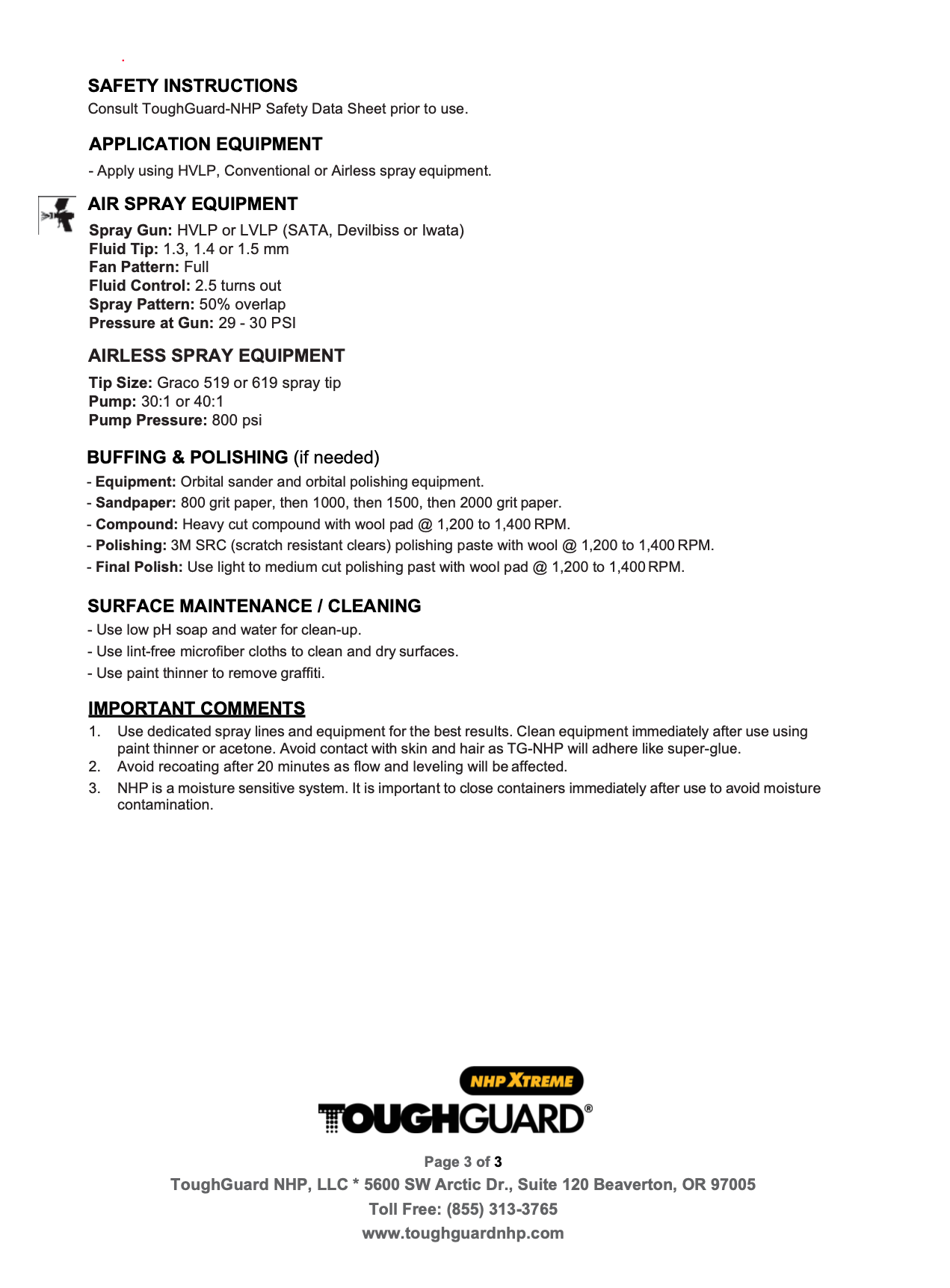 SAFETY INSTRUCTIONS
Consult ToughGuard-NHP Safety Data Sheet prior to use.

APPLICATION EQUIPMENT
- Apply using HVLP, Conventional or Airless spray equipment.

AIR SPRAY EQUIPMENT
Spray Gun: HVLP or LVLP (SATA, Devilbiss or Iwata)
Fluid Tip: 1.3, 1.4 or 1.5 mm
Fan Pattern: Full
Fluid Control: 2.5 turns out
Spray Pattern: 50% overlap
Pressure at Gun: 29 - 30 PSI

AIRLESS SPRAY EQUIPMENT
Tip Size: Graco 519 or 619 spray tip
Pump: 30:1 or 40:1
Pump Pressure: 800 psi

BUFFING & POLISHING (if needed)
- Equipment: Orbital sander and orbital polishing equipment.
- Sandpaper: 800 grit paper, then 1000, then 1500, then 2000 grit paper.
- Compound: Heavy cut compound with wool pad @ 1,200 to 1,400 RPM.
- Polishing: 3M SRC (scratch resistant clears) polishing paste with wool @ 1,200 to 1,400 RPM.
- Final Polish: Use light to medium cut polishing past with wool pad @ 1,200 to 1,400 RPM.

SURFACE MAINTENANCE / CLEANING
- Use low pH soap and water for clean-up.
- Use lint-free microfiber cloths to clean and dry surfaces.
- Use paint thinner to remove graffiti.

IMPORTANT COMMENTS
1. Use dedicated spray lines and equipment for the best results. Clean equipment immediately after use using paint thinner or acetone. Avoid contact with skin and hair as TG-NHP will adhere like super-glue.
2. Avoid recoating after 20 minutes as flow and leveling will be affected.
3. NHP is a moisture sensitive system. It is important to close containers immediately after use to avoid moisture contamination.

NHP XTREME
TOUGHGUARD®

Page 3 of 3
ToughGuard NHP, LLC * 5600 SW Arctic Dr., Suite 120 Beaverton, OR 97005
Toll Free: (855) 313-3765
www.toughguardnhp.com